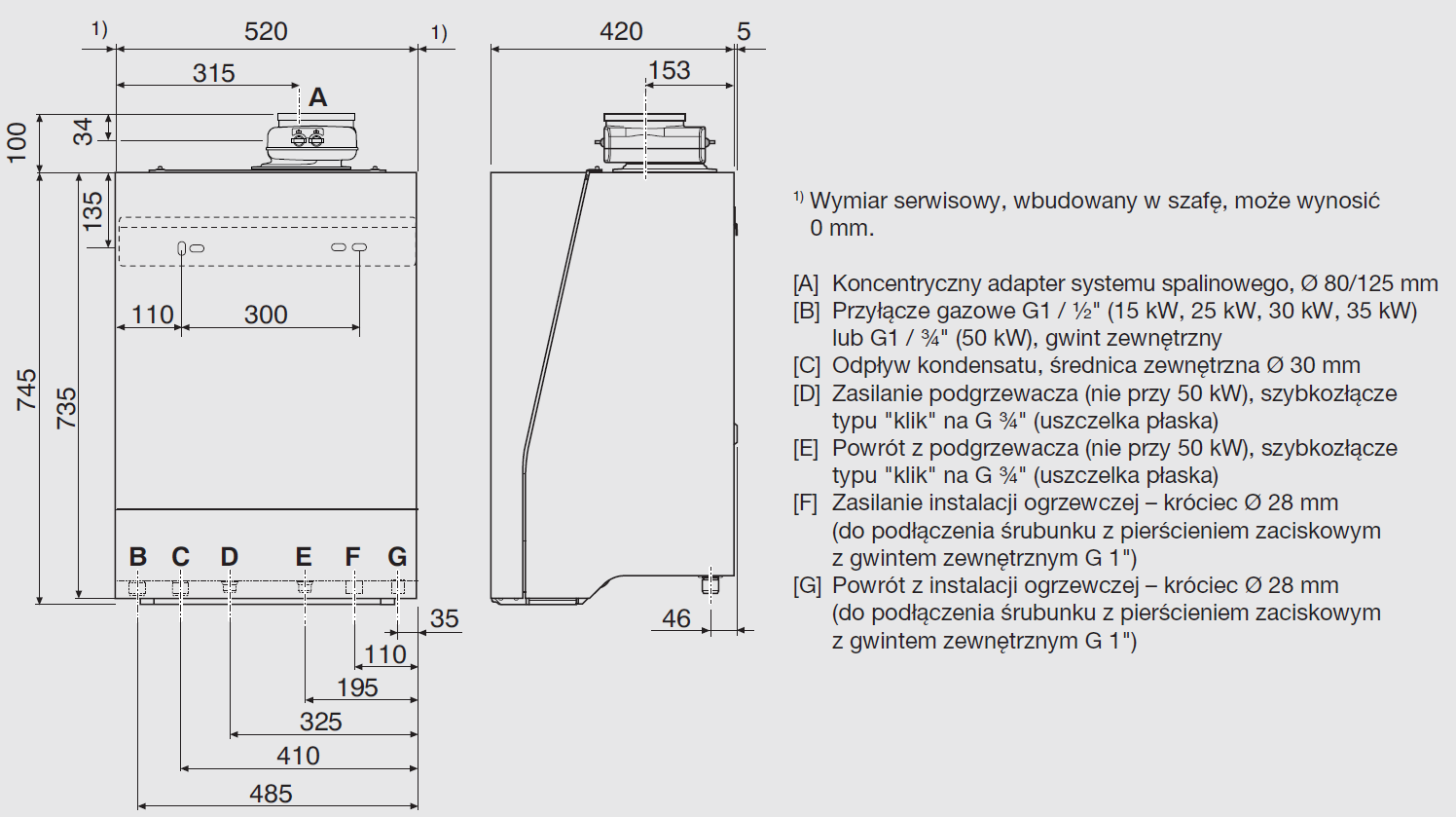 1) 520 1)
315
A
100
34
135
110 300
745
735
B C D E F G
35
110
195
325
410
485

420 5
153
46

$^{1)}$ Wymiar serwisowy, wbudowany w szafę, może wynosić 0 mm.

[A] Koncentryczny adapter systemu spalinowego, Ø 80/125 mm
[B] Przyłącze gazowe G1 / ½" (15 kW, 25 kW, 30 kW, 35 kW) lub G1 / ¾" (50 kW), gwint zewnętrzny
[C] Odpływ kondensatu, średnica zewnętrzna Ø 30 mm
[D] Zasilanie podgrzewacza (nie przy 50 kW), szybkozłącze typu "klik" na G ¾" (uszczelka płaska)
[E] Powrót z podgrzewacza (nie przy 50 kW), szybkozłącze typu "klik" na G ¾" (uszczelka płaska)
[F] Zasilanie instalacji ogrzewczej – króciec Ø 28 mm (do podłączenia śrubunku z pierścieniem zaciskowym z gwintem zewnętrznym G 1")
[G] Powrót z instalacji ogrzewczej – króciec Ø 28 mm (do podłączenia śrubunku z pierścieniem zaciskowym z gwintem zewnętrznym G 1")